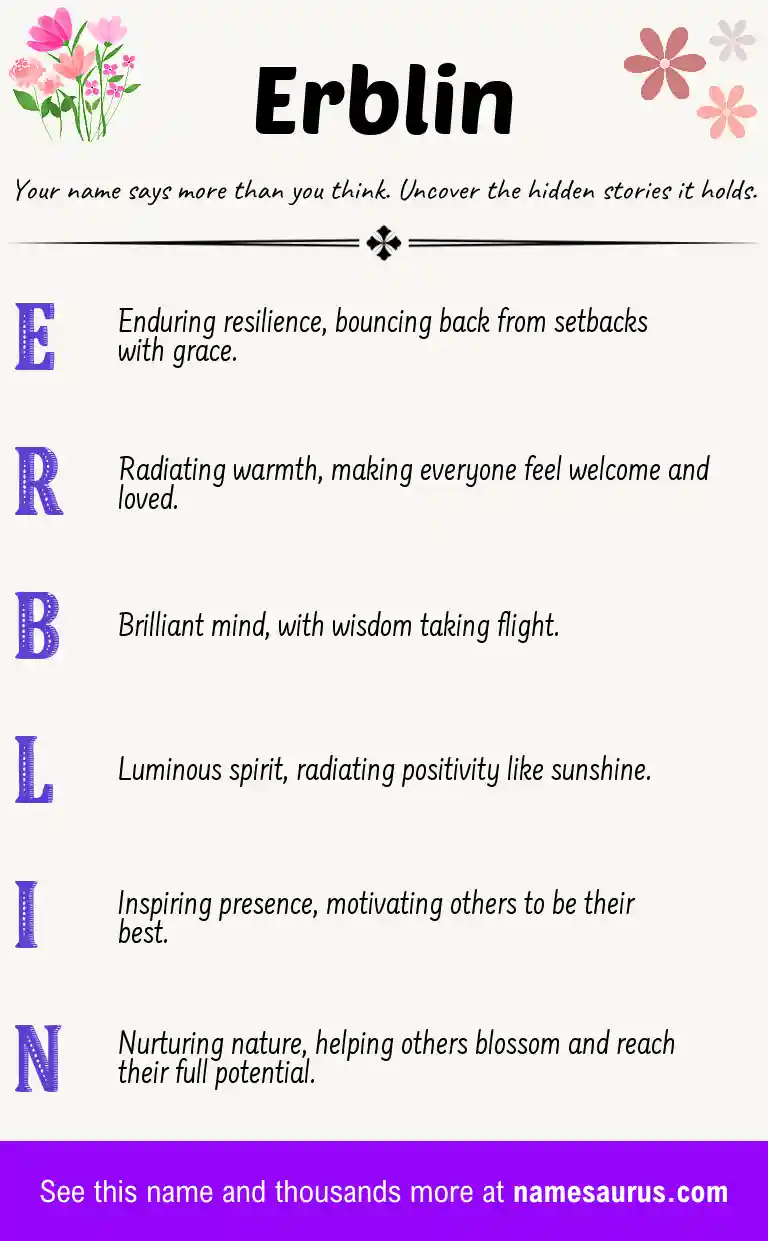 Erblin

Your name says more than you think. Uncover the hidden stories it holds.

E

Enduring resilience, bouncing back from setbacks with grace.

R

Radiating warmth, making everyone feel welcome and loved.

B

Brilliant mind, with wisdom taking flight.

L

Luminous spirit, radiating positivity like sunshine.

I

Inspiring presence, motivating others to be their best.

N

Nurturing nature, helping others blossom and reach their full potential.

See this name and thousands more at namesaurus.com